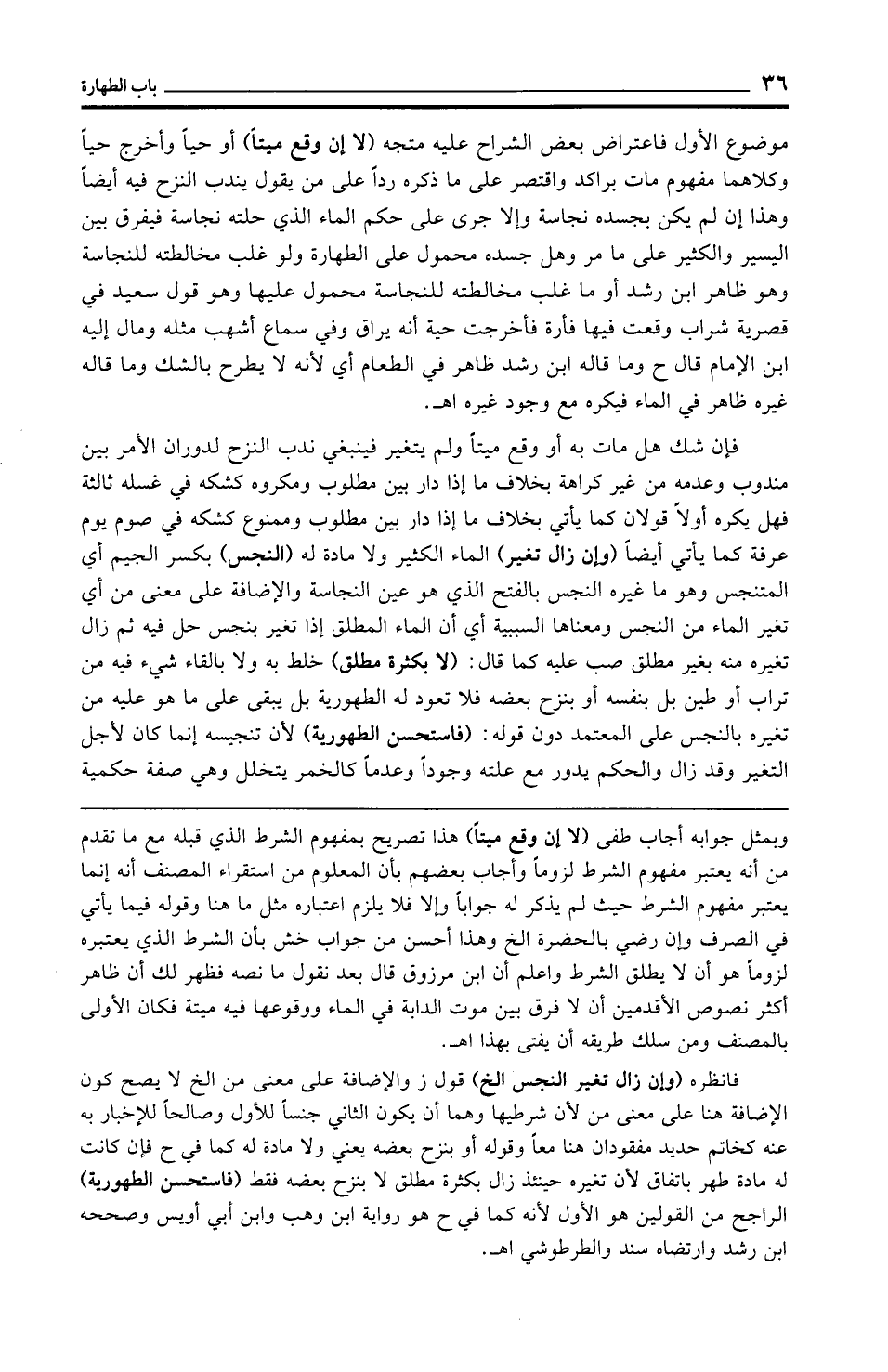 ٣٦ باب الطهارة

موضوع الأول فاعتراض بعض الشراح عليه متجه (لا إن وقع ميتاً) أو حياً وأخرج حياً وكلاهما مفهوم مات براكد واقتصر على ما ذكره رداً على من يقول يندب النزح فيه أيضاً وهذا إن لم يكن بجسده نجاسة وإلا جرى على حكم الماء الذي حلته نجاسة فيفرق بين اليسير والكثير على ما مر وهل جسده محمول على الطهارة ولو غلب مخالطته للنجاسة وهو ظاهر ابن رشد أو ما غلب مخالطته للنجاسة محمول عليها وهو قول سعيد في قصرية شراب وقعت فيها فأرة فأخرجت حية أنه يراق وفي سماع أشهب مثله ومال إليه ابن الإمام قال ح وما قاله ابن رشد ظاهر في الطعام أي لأنه لا يطرح بالشك وما قاله غيره ظاهر في الماء فيكره مع وجود غيره اهـ.

فإن شك هل مات به أو وقع ميتاً ولم يتغير فينبغي ندب النزح لدوران الأمر بين مندوب وعدمه من غير كراهة بخلاف ما إذا دار بين مطلوب ومكروه كشكه في غسله ثالثة فهل يكره أولاً قولان كما يأتي بخلاف ما إذا دار بين مطلوب وممنوع كشكه في صوم يوم عرفة كما يأتي أيضاً (وإن زال تغير) الماء الكثير ولا مادة له (النجس) بكسر الجيم أي المتنجس وهو ما غيره النجس بالفتح الذي هو عين النجاسة والإضافة على معنى من أي تغير الماء من النجس ومعناها السببية أي أن الماء المطلق إذا تغير بنجس حل فيه ثم زال تغيره منه بغير مطلق صب عليه كما قال: (لا بكثرة مطلق) خلط به ولا بالقاء شيء فيه من تراب أو طين بل بنفسه أو بنزح بعضه فلا تعود له الطهورية بل يبقى على ما هو عليه من تغيره بالنجس على المعتمد دون قوله: (فاستحسن الطهورية) لأن تنجيسه إنما كان لأجل التغير وقد زال والحكم يدور مع علته وجوداً وعدماً كالخمر يتخلل وهي صفة حكمية

وبمثل جوابه أجاب طفى (لا إن وقع ميتاً) هذا تصريح بمفهوم الشرط الذي قبله مع ما تقدم من أنه يعتبر مفهوم الشرط لزوماً وأجاب بعضهم بأن المعلوم من استقراء المصنف أنه إنما يعتبر مفهوم الشرط حيث لم يذكر له جواباً وإلا فلا يلزم اعتباره مثل ما هنا وقوله فيما يأتي في الصرف وإن رضي بالحضرة الخ وهذا أحسن من جواب خش بأن الشرط الذي يعتبره لزوماً هو أن لا يطلق الشرط واعلم أن ابن مرزوق قال بعد نقول ما نصه فظهر لك أن ظاهر أكثر نصوص الأقدمين أن لا فرق بين موت الدابة في الماء ووقوعها فيه ميتة فكان الأولى بالمصنف ومن سلك طريقه أن يفتى بهذا اهـ.

فانظره (وإن زال تغير النجس الخ) قول ز والإضافة على معنى من الخ لا يصح كون الإضافة هنا على معنى من لأن شرطيها وهما أن يكون الثاني جنساً للأول وصالحاً للإخبار به عنه كخاتم حديد مفقودان هنا معاً وقوله أو بنزح بعضه يعني ولا مادة له كما في ح فإن كانت له مادة طهر باتفاق لأن تغيره حينئذ زال بكثرة مطلق لا بنزح بعضه فقط (فاستحسن الطهورية) الراجح من القولين هو الأول لأنه كما في ح هو رواية ابن وهب وابن أبي أويس وصححه ابن رشد وارتضاه سند والطرطوشي اهـ.